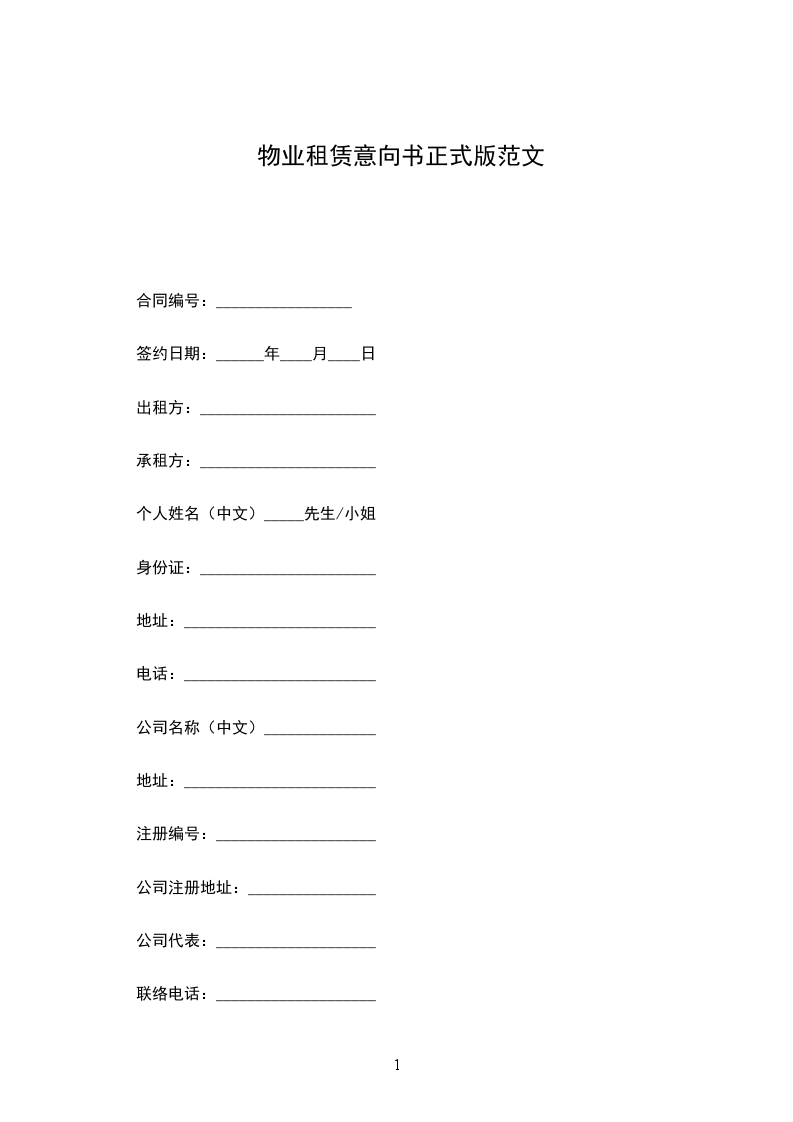 物业租赁意向书正式版范文

合同编号：_________________

签约日期：______年____月____日

出租方：______________________

承租方：______________________

个人姓名（中文）_____先生/小姐

身份证：______________________

地址：________________________

电话：________________________

公司名称（中文）______________

地址：________________________

注册编号：____________________

公司注册地址：________________

公司代表：____________________

联络电话：____________________

1